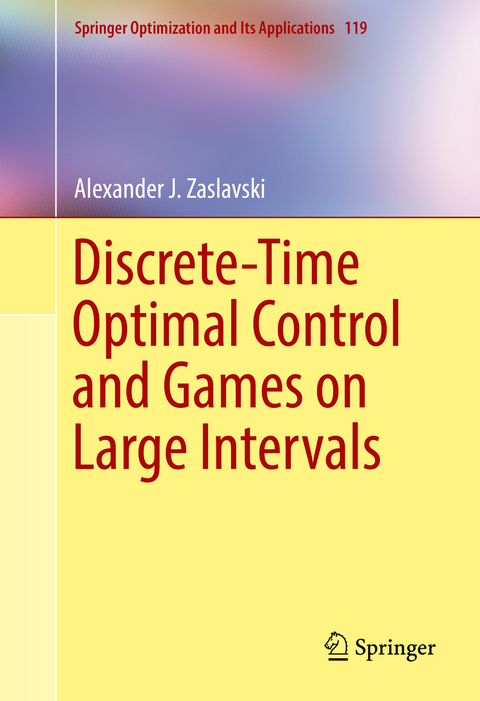 Springer Optimization and Its Applications 119

Alexander J. Zaslavski

Discrete-Time Optimal Control and Games on Large Intervals

Springer